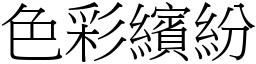 色彩繽紛